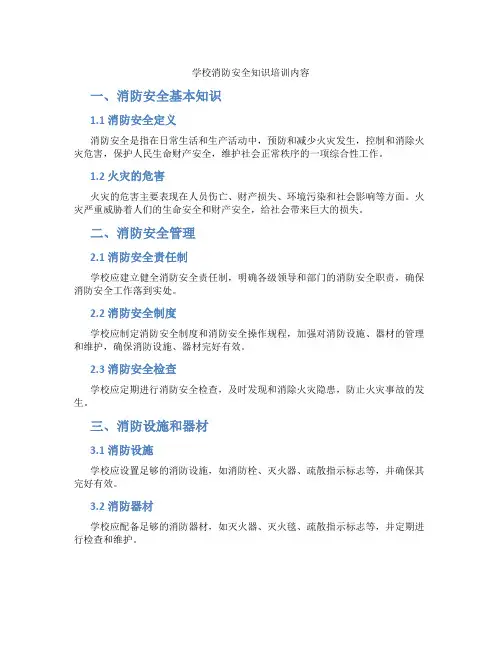 学校消防安全知识培训内容

一、消防安全基本知识

1.1 消防安全定义

消防安全是指在日常生活和生产活动中，预防和减少火灾发生，控制和消除火灾危害，保护人民生命财产安全，维护社会正常秩序的一项综合性工作。

1.2 火灾的危害

火灾的危害主要表现在人员伤亡、财产损失、环境污染和社会影响等方面。火灾严重威胁着人们的生命安全和财产安全，给社会带来巨大的损失。

二、消防安全管理

2.1 消防安全责任制

学校应建立健全消防安全责任制，明确各级领导和部门的消防安全职责，确保消防安全工作落到实处。

2.2 消防安全制度

学校应制定消防安全制度和消防安全操作规程，加强对消防设施、器材的管理和维护，确保消防设施、器材完好有效。

2.3 消防安全检查

学校应定期进行消防安全检查，及时发现和消除火灾隐患，防止火灾事故的发生。

三、消防设施和器材

3.1 消防设施

学校应设置足够的消防设施，如消防栓、灭火器、疏散指示标志等，并确保其完好有效。

3.2 消防器材

学校应配备足够的消防器材，如灭火器、灭火毯、疏散指示标志等，并定期进行检查和维护。